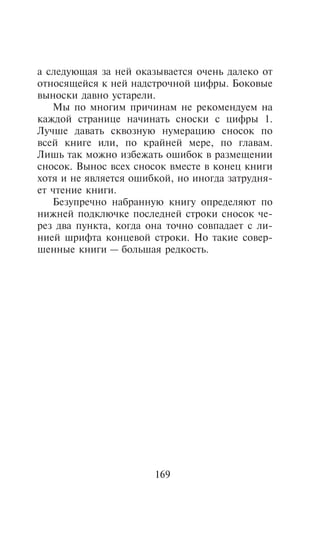 а следующая за ней оказывается очень далеко от относящейся к ней надстрочной цифры. Боковые выноски давно устарели.

Мы по многим причинам не рекомендуем на каждой странице начинать сноски с цифры 1. Лучше давать сквозную нумерацию сносок по всей книге или, по крайней мере, по главам. Лишь так можно избежать ошибок в размещении сносок. Вынос всех сносок вместе в конец книги хотя и не является ошибкой, но иногда затрудняет чтение книги.

Безупречно набранную книгу определяют по нижней подключке последней строки сносок через два пункта, когда она точно совпадает с линией шрифта концевой строки. Но такие совершенные книги — большая редкость.

169